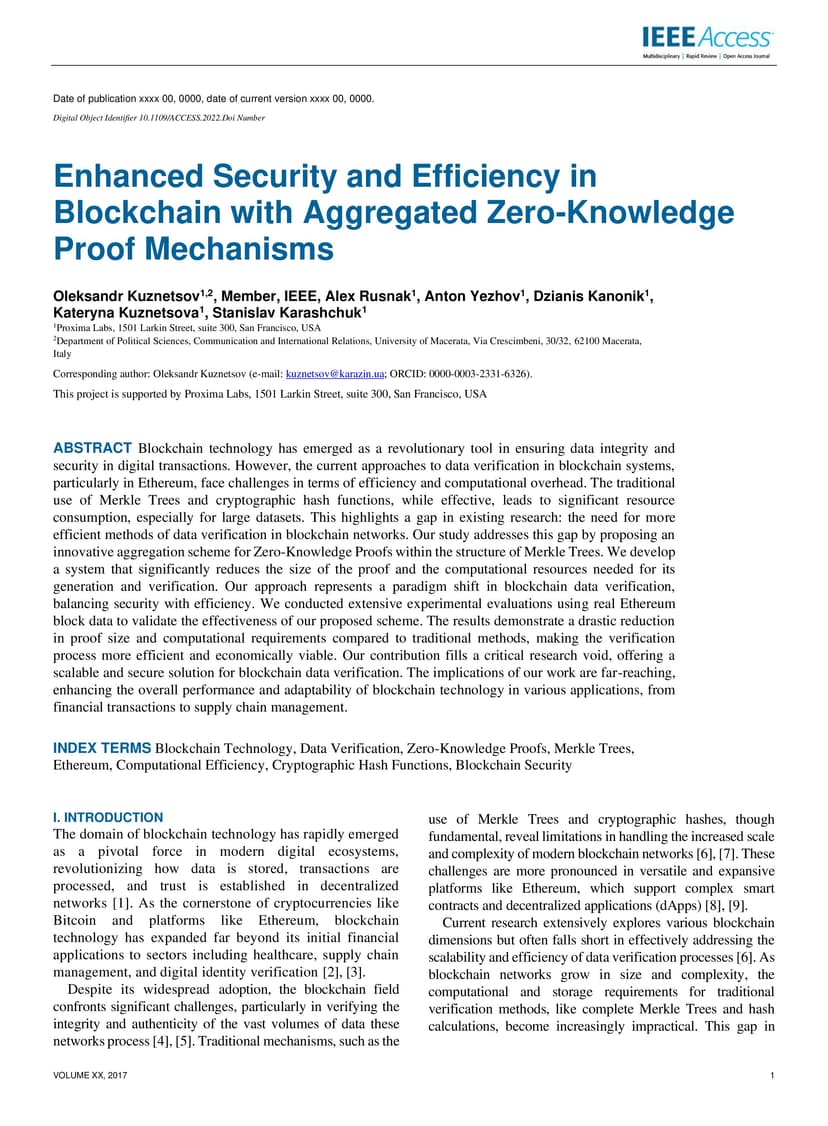 IEEE Access
Multidisciplinary | Rapid Review | Open Access Journal

Date of publication xxxx 00, 0000, date of current version xxxx 00, 0000.

Digital Object Identifier 10.1109/ACCESS.2022.Doi Number

Enhanced Security and Efficiency in Blockchain with Aggregated Zero-Knowledge Proof Mechanisms

Oleksandr Kuznetsov$^{1,2}$, Member, IEEE, Alex Rusnak$^{1}$, Anton Yezhov$^{1}$, Dzianis Kanonik$^{1}$, Kateryna Kuznetsova$^{1}$, Stanislav Karashchuk$^{1}$

$^{1}$Proxima Labs, 1501 Larkin Street, suite 300, San Francisco, USA

$^{2}$Department of Political Sciences, Communication and International Relations, University of Macerata, Via Crescimbeni, 30/32, 62100 Macerata, Italy

Corresponding author: Oleksandr Kuznetsov (e-mail: kuznetsov@karazin.ua; ORCID: 0000-0003-2331-6326).

This project is supported by Proxima Labs, 1501 Larkin Street, suite 300, San Francisco, USA

ABSTRACT Blockchain technology has emerged as a revolutionary tool in ensuring data integrity and security in digital transactions. However, the current approaches to data verification in blockchain systems, particularly in Ethereum, face challenges in terms of efficiency and computational overhead. The traditional use of Merkle Trees and cryptographic hash functions, while effective, leads to significant resource consumption, especially for large datasets. This highlights a gap in existing research: the need for more efficient methods of data verification in blockchain networks. Our study addresses this gap by proposing an innovative aggregation scheme for Zero-Knowledge Proofs within the structure of Merkle Trees. We develop a system that significantly reduces the size of the proof and the computational resources needed for its generation and verification. Our approach represents a paradigm shift in blockchain data verification, balancing security with efficiency. We conducted extensive experimental evaluations using real Ethereum block data to validate the effectiveness of our proposed scheme. The results demonstrate a drastic reduction in proof size and computational requirements compared to traditional methods, making the verification process more efficient and economically viable. Our contribution fills a critical research void, offering a scalable and secure solution for blockchain data verification. The implications of our work are far-reaching, enhancing the overall performance and adaptability of blockchain technology in various applications, from financial transactions to supply chain management.

INDEX TERMS Blockchain Technology, Data Verification, Zero-Knowledge Proofs, Merkle Trees, Ethereum, Computational Efficiency, Cryptographic Hash Functions, Blockchain Security

I. INTRODUCTION
The domain of blockchain technology has rapidly emerged as a pivotal force in modern digital ecosystems, revolutionizing how data is stored, transactions are processed, and trust is established in decentralized networks [1]. As the cornerstone of cryptocurrencies like Bitcoin and platforms like Ethereum, blockchain technology has expanded far beyond its initial financial applications to sectors including healthcare, supply chain management, and digital identity verification [2], [3].

Despite its widespread adoption, the blockchain field confronts significant challenges, particularly in verifying the integrity and authenticity of the vast volumes of data these networks process [4], [5]. Traditional mechanisms, such as the use of Merkle Trees and cryptographic hashes, though fundamental, reveal limitations in handling the increased scale and complexity of modern blockchain networks [6], [7]. These challenges are more pronounced in versatile and expansive platforms like Ethereum, which support complex smart contracts and decentralized applications (dApps) [8], [9].

Current research extensively explores various blockchain dimensions but often falls short in effectively addressing the scalability and efficiency of data verification processes [6]. As blockchain networks grow in size and complexity, the computational and storage requirements for traditional verification methods, like complete Merkle Trees and hash calculations, become increasingly impractical. This gap in

VOLUME XX, 2017

1